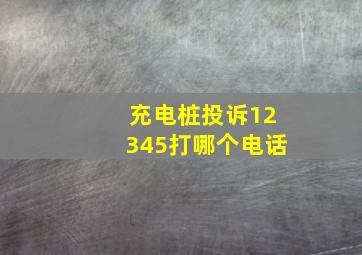 充电桩投诉12345打哪个电话